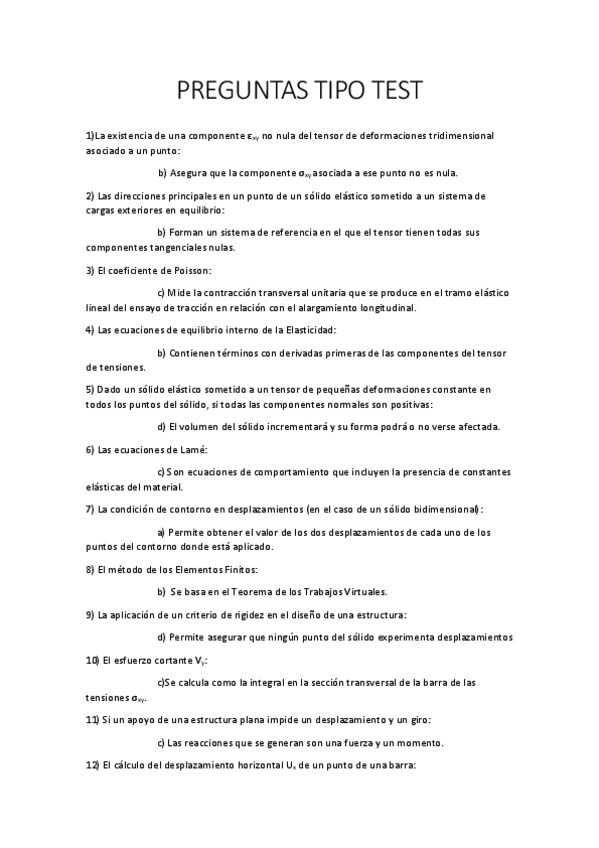 PREGUNTAS TIPO TEST

1)La existencia de una componente $\varepsilon_{xy}$ no nula del tensor de deformaciones tridimensional asociado a un punto:

b) Asegura que la componente $\sigma_{xy}$ asociada a ese punto no es nula.

2) Las direcciones principales en un punto de un sólido elástico sometido a un sistema de cargas exteriores en equilibrio:

b) Forman un sistema de referencia en el que el tensor tienen todas sus componentes tangenciales nulas.

3) El coeficiente de Poisson:

c) Mide la contracción transversal unitaria que se produce en el tramo elástico lineal del ensayo de tracción en relación con el alargamiento longitudinal.

4) Las ecuaciones de equilibrio interno de la Elasticidad:

b) Contienen términos con derivadas primeras de las componentes del tensor de tensiones.

5) Dado un sólido elástico sometido a un tensor de pequeñas deformaciones constante en todos los puntos del sólido, si todas las componentes normales son positivas:

d) El volumen del sólido incrementará y su forma podrá o no verse afectada.

6) Las ecuaciones de Lamé:

c) Son ecuaciones de comportamiento que incluyen la presencia de constantes elásticas del material.

7) La condición de contorno en desplazamientos (en el caso de un sólido bidimensional):

a) Permite obtener el valor de los dos desplazamientos de cada uno de los puntos del contorno donde está aplicado.

8) El método de los Elementos Finitos:

b) Se basa en el Teorema de los Trabajos Virtuales.

9) La aplicación de un criterio de rigidez en el diseño de una estructura:

d) Permite asegurar que ningún punto del sólido experimenta desplazamientos

10) El esfuerzo cortante $V_y$:

c)Se calcula como la integral en la sección transversal de la barra de las tensiones $\sigma_{xy}$.

11) Si un apoyo de una estructura plana impide un desplazamiento y un giro:

c) Las reacciones que se generan son una fuerza y un momento.

12) El cálculo del desplazamiento horizontal $U_x$ de un punto de una barra: